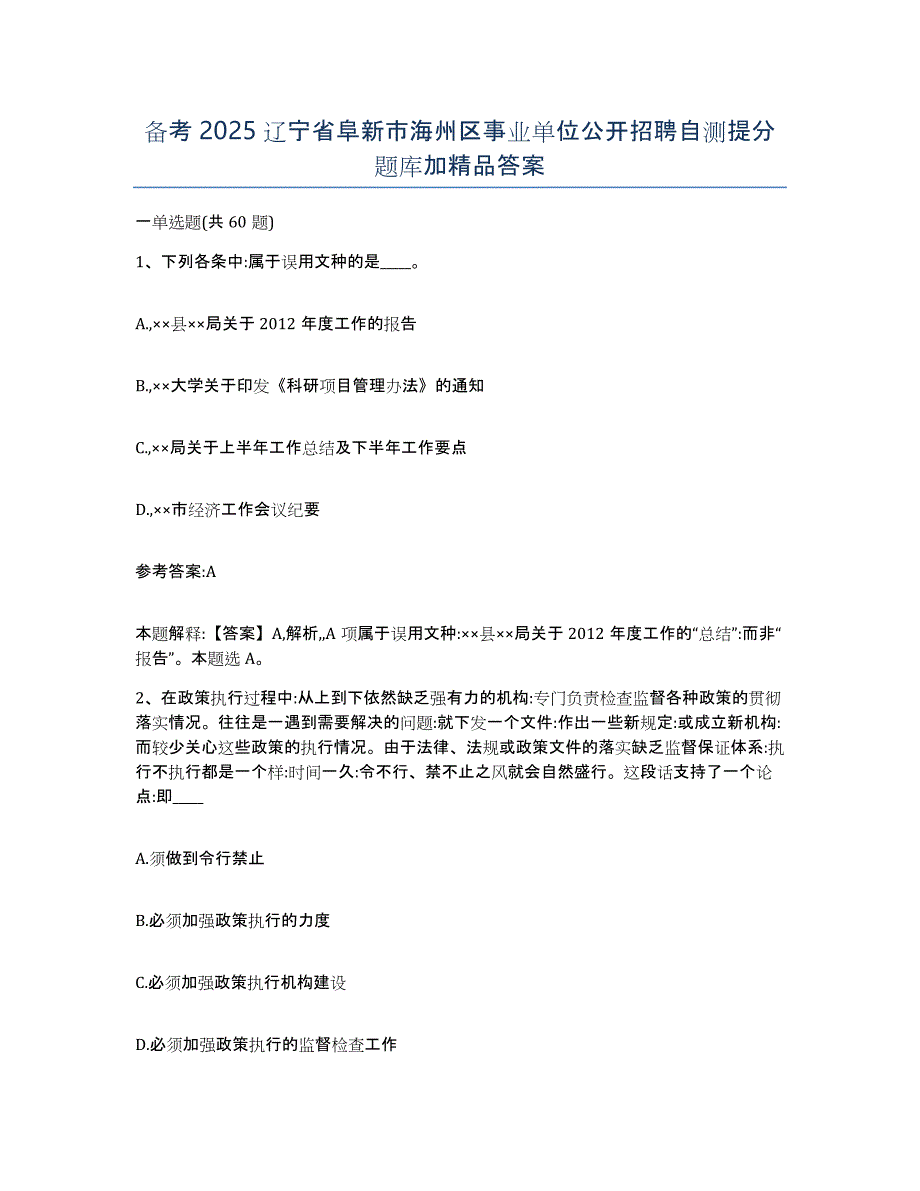 备考 2025 辽宁省阜新市海州区事业单位公开招聘自测提分题库加精品答案

一单选题(共 60 题)

1、下列各条中:属于误用文种的是____。

A.,××县××局关于 2012 年度工作的报告

B.,××大学关于印发《科研项目管理办法》的通知

C.,××局关于上半年工作总结及下半年工作要点

D.,××市经济工作会议纪要

参考答案:A

本题解释:【答案】A,解析,,A 项属于误用文种:××县××局关于 2012 年度工作的“总结”:而非“报告”。本题选 A。

2、在政策执行过程中:从上到下依然缺乏强有力的机构:专门负责检查监督各种政策的贯彻落实情况。往往是一遇到需要解决的问题:就下发一个文件:作出一些新规定:或成立新机构:而较少关心这些政策的执行情况。由于法律、法规或政策文件的落实缺乏监督保证体系:执行不执行都是一个样:时间一久:令不行、禁不止之风就会自然盛行。这段话支持了一个论点:即____

A.须做到令行禁止

B.必须加强政策执行的力度

C.必须加强政策执行机构建设

D.必须加强政策执行的监督检查工作